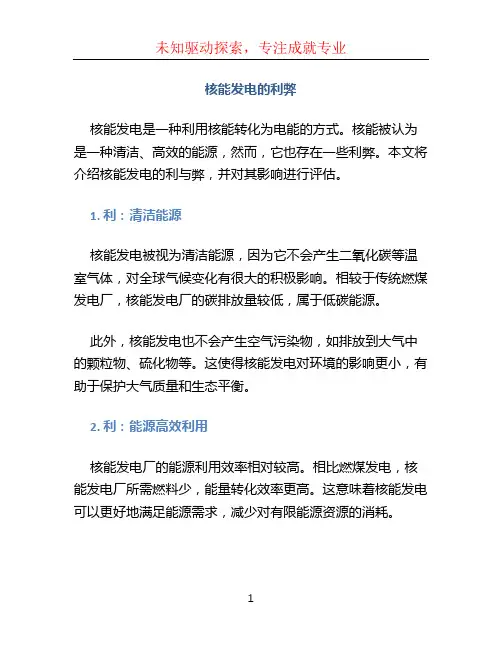 未知驱动探索，专注成就专业

核能发电的利弊

核能发电是一种利用核能转化为电能的方式。核能被认为是一种清洁、高效的能源，然而，它也存在一些利弊。本文将介绍核能发电的利与弊，并对其影响进行评估。

1. 利：清洁能源

核能发电被视为清洁能源，因为它不会产生二氧化碳等温室气体，对全球气候变化有很大的积极影响。相较于传统燃煤发电厂，核能发电厂的碳排放量较低，属于低碳能源。

此外，核能发电也不会产生空气污染物，如排放到大气中的颗粒物、硫化物等。这使得核能发电对环境的影响更小，有助于保护大气质量和生态平衡。

2. 利：能源高效利用

核能发电厂的能源利用效率相对较高。相比燃煤发电，核能发电厂所需燃料少，能量转化效率更高。这意味着核能发电可以更好地满足能源需求，减少对有限能源资源的消耗。

1